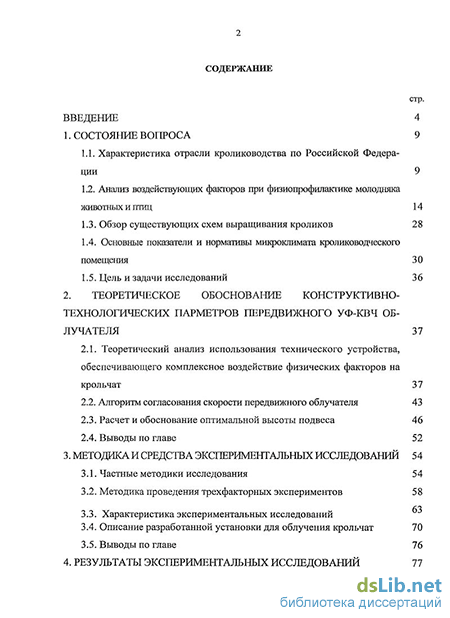 2

СОДЕРЖАНИЕ

стр.

ВВЕДЕНИЕ 4

1. СОСТОЯНИЕ ВОПРОСА 9

1.1. Характеристика отрасли кролиководства по Российской Федерации 9

1.2. Анализ воздействующих факторов при физиопрофилактике молодняка животных и птиц 14

1.3. Обзор существующих схем выращивания кроликов 28

1.4. Основные показатели и нормативы микроклимата кролиководческого помещения 30

1.5. Цель и задачи исследований 36

2. ТЕОРЕТИЧЕСКОЕ ОБОСНОВАНИЕ КОНСТРУКТИВНО-ТЕХНОЛОГИЧЕСКИХ ПАРМЕТРОВ ПЕРЕДВИЖНОГО УФ-КВЧ ОБЛУЧАТЕЛЯ 37

2.1. Теоретический анализ использования технического устройства, обеспечивающего комплексное воздействие физических факторов на крольчат 37

2.2. Алгоритм согласования скорости передвижного облучателя 43

2.3. Расчет и обоснование оптимальной высоты подвеса 46

2.4. Выводы по главе 52

3. МЕТОДИКА И СРЕДСТВА ЭКСПЕРИМЕНТАЛЬНЫХ ИССЛЕДОВАНИЙ 54

3.1. Частные методики исследования 54

3.2. Методика проведения трехфакторных экспериментов 58

3.3. Характеристика экспериментальных исследований 63

3.4. Описание разработанной установки для облучения крольчат 70

3.5. Выводы по главе 76

4. РЕЗУЛЬТАТЫ ЭКСПЕРИМЕНТАЛЬНЫХ ИССЛЕДОВАНИЙ 77

dsLib.net
библиотека диссертаций